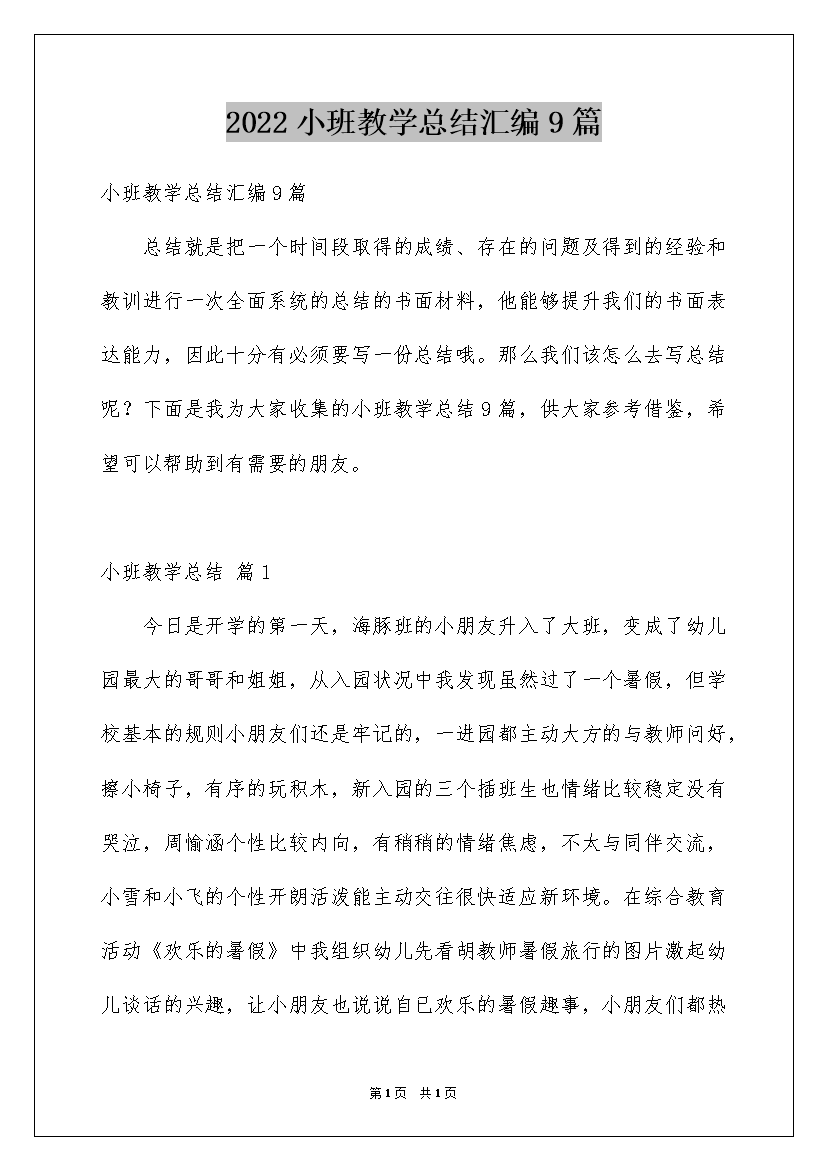 2022 小班教学总结汇编 9 篇

小班教学总结汇编 9 篇

总结就是把一个时间段取得的成绩、存在的问题及得到的经验和教训进行一次全面系统的总结的书面材料，他能够提升我们的书面表达能力，因此十分有必须要写一份总结哦。那么我们该怎么去写总结呢？下面是我为大家收集的小班教学总结 9 篇，供大家参考借鉴，希望可以帮助到有需要的朋友。

小班教学总结 篇 1

今日是开学的第一天，海豚班的小朋友升入了大班，变成了幼儿园最大的哥哥和姐姐，从入园状况中我发现虽然过了一个暑假，但学校基本的规则小朋友们还是牢记的，一进园都主动大方的与教师问好，擦小椅子，有序的玩积木，新入园的三个插班生也情绪比较稳定没有哭泣，周愉涵个性比较内向，有稍稍的情绪焦虑，不太与同伴交流，小雪和小飞的个性开朗活泼能主动交往很快适应新环境。在综合教育活动《欢乐的暑假》中我组织幼儿先看胡教师暑假旅行的图片激起幼儿谈话的兴趣，让小朋友也说说自已欢乐的暑假趣事，小朋友们都热

第 1 页 共 1 页